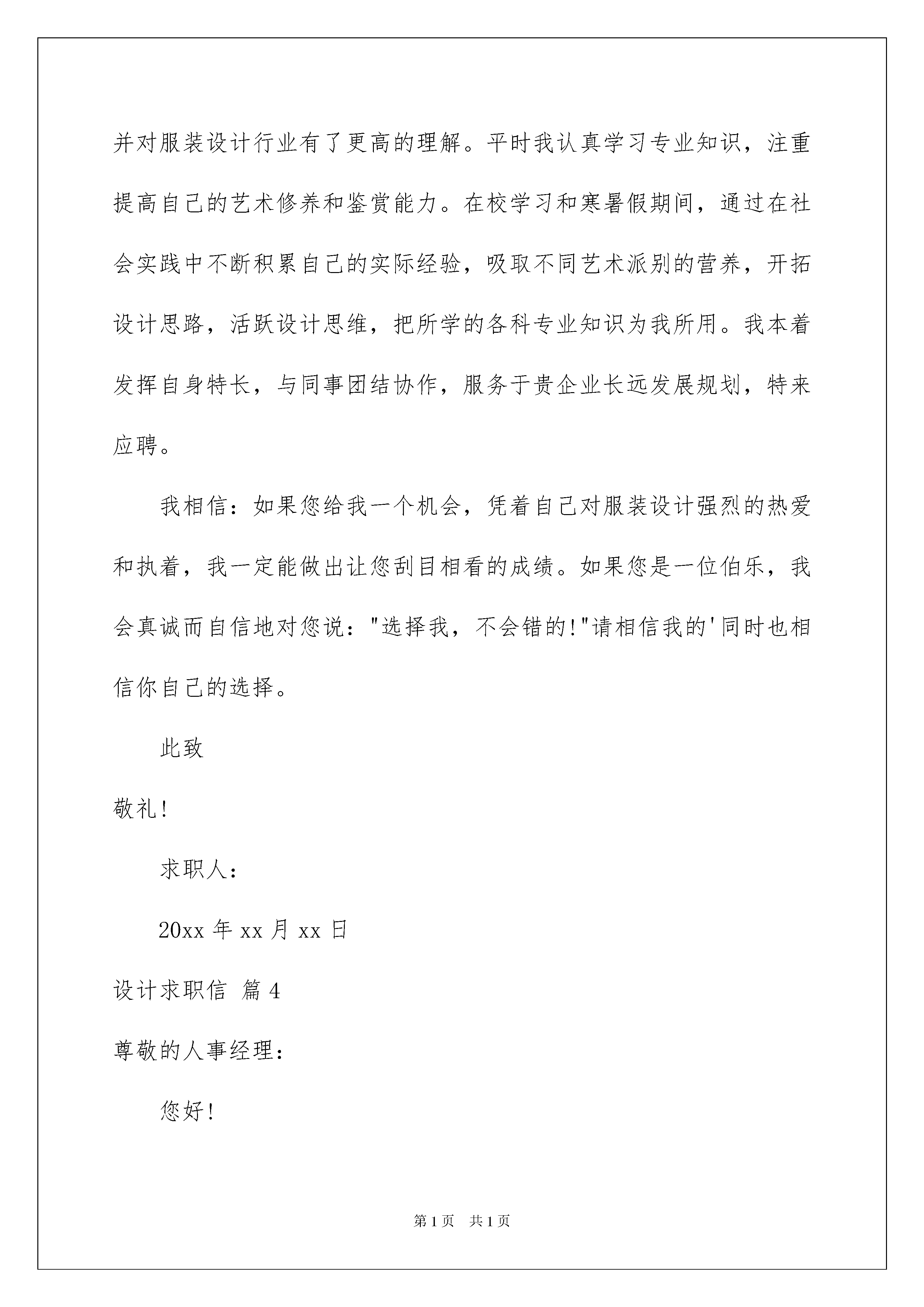 并对服装设计行业有了更高的理解。平时我认真学习专业知识，注重提高自己的艺术修养和鉴赏能力。在校学习和寒暑假期间，通过在社会实践中不断积累自己的实际经验，吸取不同艺术派别的营养，开拓设计思路，活跃设计思维，把所学的各科专业知识为我所用。我本着发挥自身特长，与同事团结协作，服务于贵企业长远发展规划，特来应聘。

我相信：如果您给我一个机会，凭着自己对服装设计强烈的热爱和执着，我一定能做出让您刮目相看的成绩。如果您是一位伯乐，我会真诚而自信地对您说："选择我，不会错的!"请相信我的'同时也相信你自己的选择。

此致

敬礼!

求职人：

20xx 年 xx 月 xx 日

设计求职信 篇 4

尊敬的人事经理：

您好!

第 1 页 共 1 页